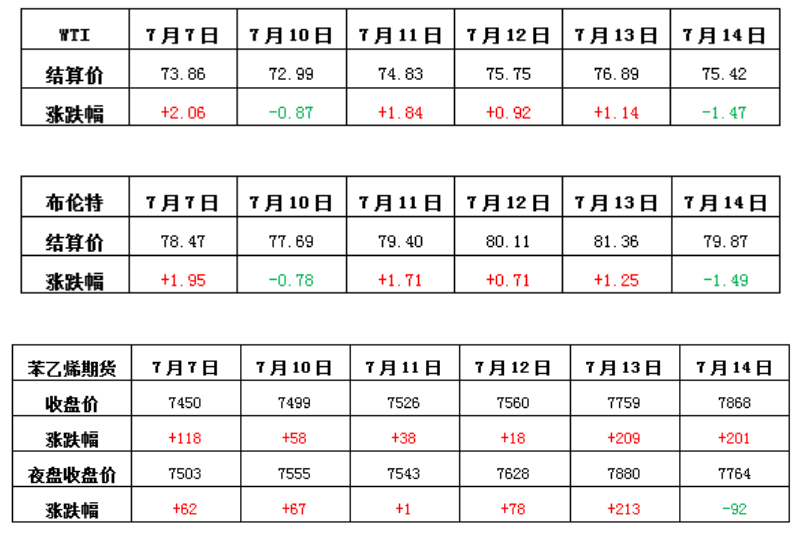 | WTI | 7月7日 | 7月10日 | 7月11日 | 7月12日 | 7月13日 | 7月14日 |
|---|---|---|---|---|---|---|
| 结算价 | 73.86 | 72.99 | 74.83 | 75.75 | 76.89 | 75.42 |
| 涨跌幅 | +2.06 | -0.87 | +1.84 | +0.92 | +1.14 | -1.47 |

| 布伦特 | 7月7日 | 7月10日 | 7月11日 | 7月12日 | 7月13日 | 7月14日 |
|---|---|---|---|---|---|---|
| 结算价 | 78.47 | 77.69 | 79.40 | 80.11 | 81.36 | 79.87 |
| 涨跌幅 | +1.95 | -0.78 | +1.71 | +0.71 | +1.25 | -1.49 |

| 苯乙烯期货 | 7月7日 | 7月10日 | 7月11日 | 7月12日 | 7月13日 | 7月14日 |
|---|---|---|---|---|---|---|
| 收盘价 | 7450 | 7499 | 7526 | 7560 | 7759 | 7868 |
| 涨跌幅 | +118 | +58 | +38 | +18 | +209 | +201 |
| 夜盘收盘价 | 7503 | 7555 | 7543 | 7628 | 7880 | 7764 |
| 涨跌幅 | +62 | +67 | +1 | +78 | +213 | -92 |